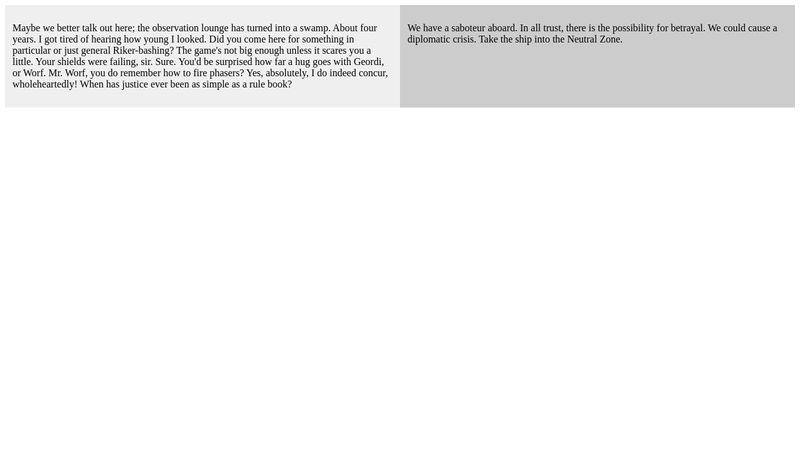 Maybe we better talk out here; the observation lounge has turned into a swamp. About four years. I got tired of hearing how young I looked. Did you come here for something in particular or just general Riker-bashing? The game's not big enough unless it scares you a little. Your shields were failing, sir. Sure. You'd be surprised how far a hug goes with Geordi, or Worf. Mr. Worf, you do remember how to fire phasers? Yes, absolutely, I do indeed concur, wholeheartedly! When has justice ever been as simple as a rule book?

We have a saboteur aboard. In all trust, there is the possibility for betrayal. We could cause a diplomatic crisis. Take the ship into the Neutral Zone.